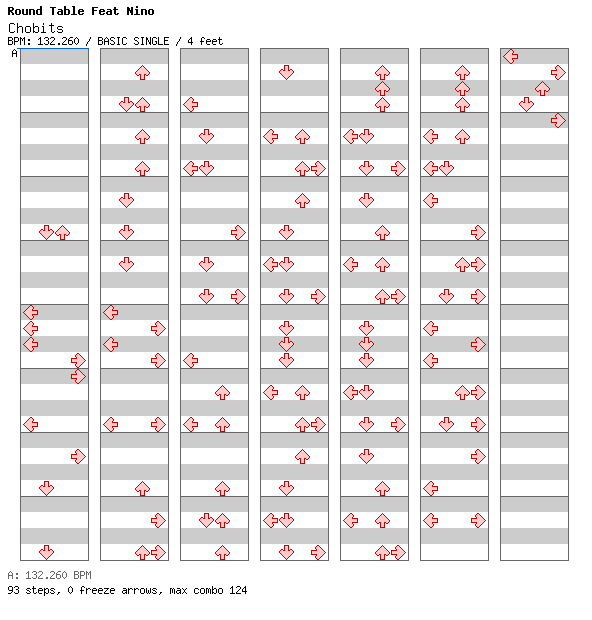 Round Table Feat Nino

Chobits

BPM: 132.260 / BASIC SINGLE / 4 feet

A

A: 132.260 BPM

93 steps, 0 freeze arrows, max combo 124